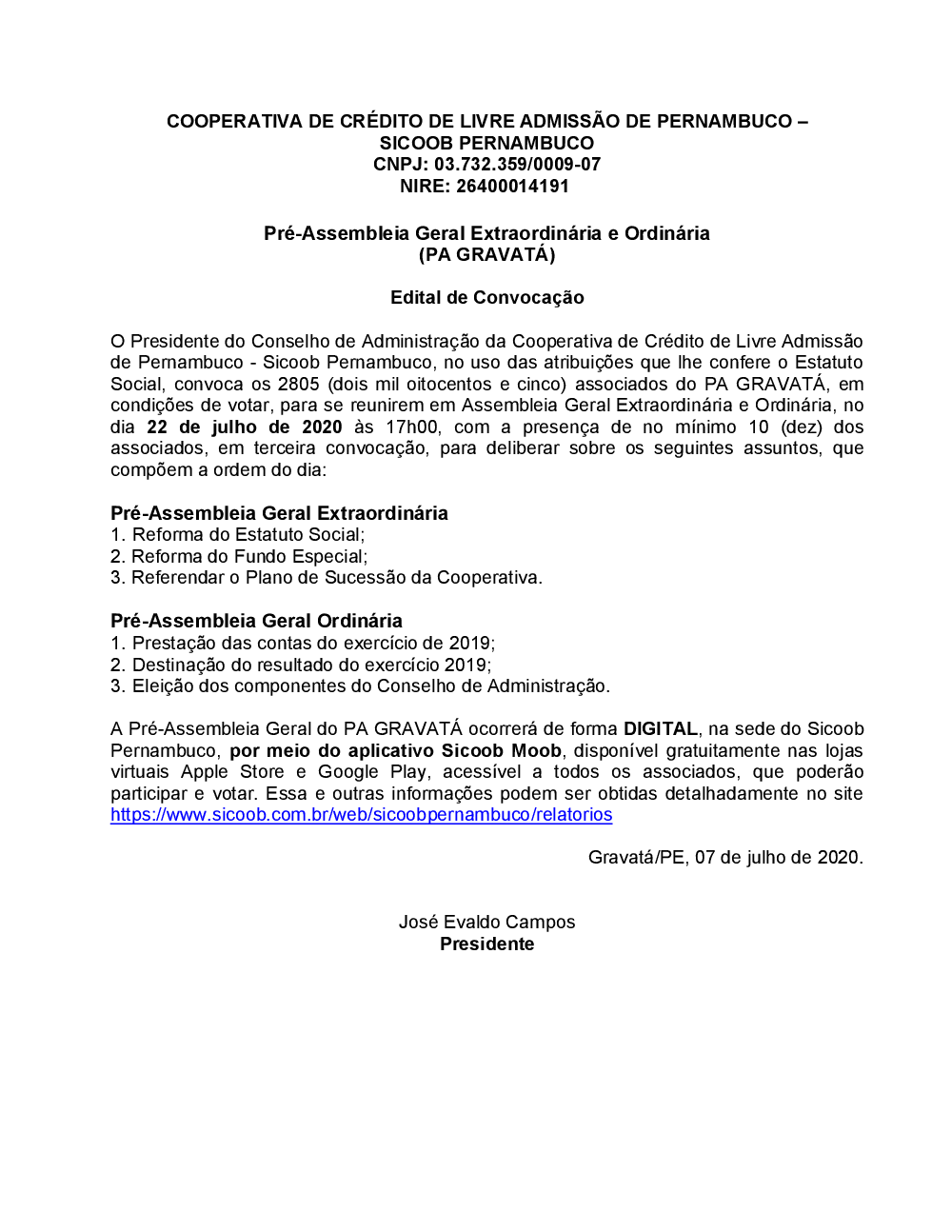 COOPERATIVA DE CRÉDITO DE LIVRE ADMISSÃO DE PERNAMBUCO – SICOOB PERNAMBUCO
CNPJ: 03.732.359/0009-07
NIRE: 26400014191

Pré-Assembleia Geral Extraordinária e Ordinária
(PA GRAVATÁ)

Edital de Convocação

O Presidente do Conselho de Administração da Cooperativa de Crédito de Livre Admissão de Pernambuco - Sicoob Pernambuco, no uso das atribuições que lhe confere o Estatuto Social, convoca os 2805 (dois mil oitocentos e cinco) associados do PA GRAVATÁ, em condições de votar, para se reunirem em Assembleia Geral Extraordinária e Ordinária, no dia 22 de julho de 2020 às 17h00, com a presença de no mínimo 10 (dez) dos associados, em terceira convocação, para deliberar sobre os seguintes assuntos, que compõem a ordem do dia:

Pré-Assembleia Geral Extraordinária
1. Reforma do Estatuto Social;
2. Reforma do Fundo Especial;
3. Referendar o Plano de Sucessão da Cooperativa.

Pré-Assembleia Geral Ordinária
1. Prestação das contas do exercício de 2019;
2. Destinação do resultado do exercício 2019;
3. Eleição dos componentes do Conselho de Administração.

A Pré-Assembleia Geral do PA GRAVATÁ ocorrerá de forma DIGITAL, na sede do Sicoob Pernambuco, por meio do aplicativo Sicoob Moob, disponível gratuitamente nas lojas virtuais Apple Store e Google Play, acessível a todos os associados, que poderão participar e votar. Essa e outras informações podem ser obtidas detalhadamente no site https://www.sicoob.com.br/web/sicoobpernambuco/relatorios

Gravatá/PE, 07 de julho de 2020.

José Evaldo Campos
Presidente